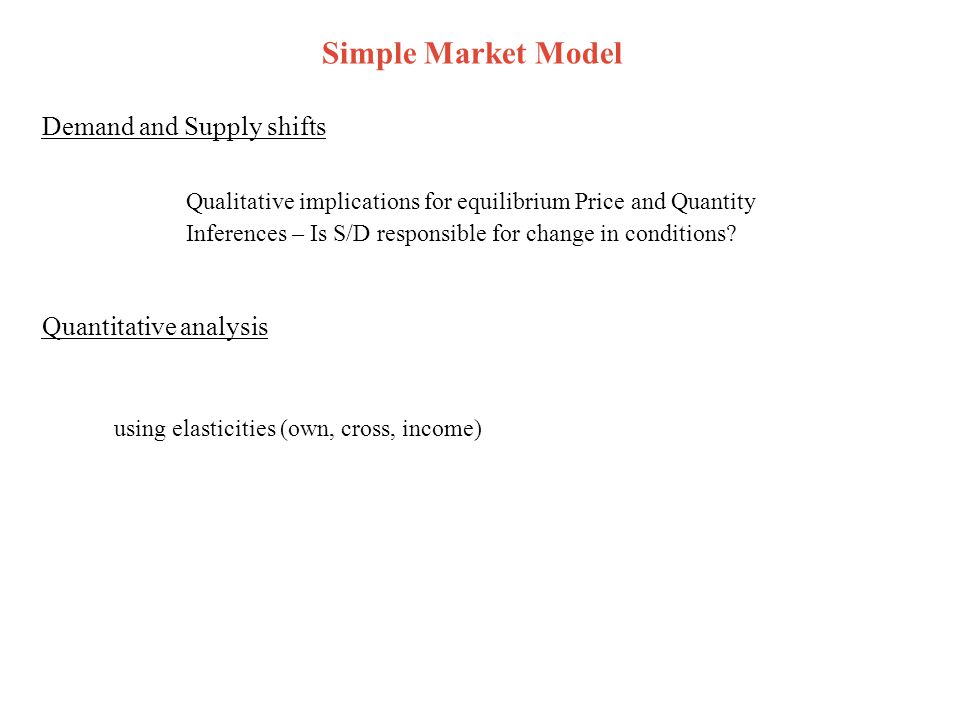 Simple Market Model

Demand and Supply shifts

Qualitative implications for equilibrium Price and Quantity
Inferences – Is S/D responsible for change in conditions?

Quantitative analysis

using elasticities (own, cross, income)